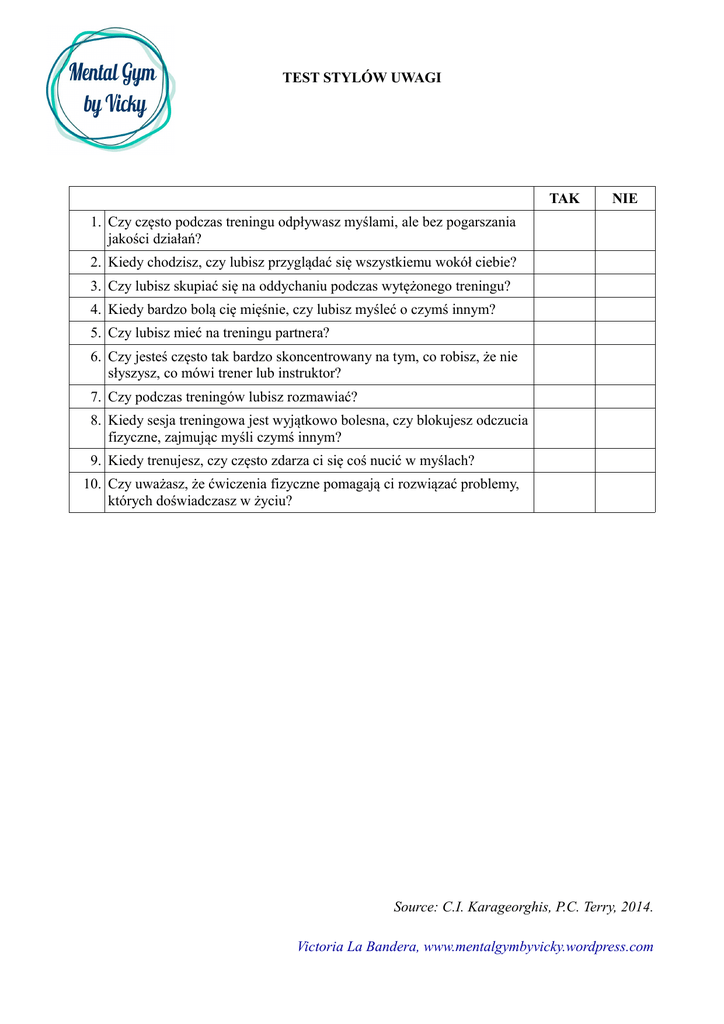 Mental Gym by Vicky

TEST STYLÓW UWAGI

| | | TAK | NIE |
|---|---|---|---|
| 1. | Czy często podczas treningu odpływasz myślami, ale bez pogarszania jakości działań? | | |
| 2. | Kiedy chodzisz, czy lubisz przyglądać się wszystkiemu wokół ciebie? | | |
| 3. | Czy lubisz skupiać się na oddychaniu podczas wytężonego treningu? | | |
| 4. | Kiedy bardzo bolą cię mięśnie, czy lubisz myśleć o czymś innym? | | |
| 5. | Czy lubisz mieć na treningu partnera? | | |
| 6. | Czy jesteś często tak bardzo skoncentrowany na tym, co robisz, że nie słyszysz, co mówi trener lub instruktor? | | |
| 7. | Czy podczas treningów lubisz rozmawiać? | | |
| 8. | Kiedy sesja treningowa jest wyjątkowo bolesna, czy blokujesz odczucia fizyczne, zajmując myśli czymś innym? | | |
| 9. | Kiedy trenujesz, czy często zdarza ci się coś nucić w myślach? | | |
| 10. | Czy uważasz, że ćwiczenia fizyczne pomagają ci rozwiązać problemy, których doświadczasz w życiu? | | |

Source: C.I. Karageorghis, P.C. Terry, 2014.

Victoria La Bandera, www.mentalgymbyvicky.wordpress.com